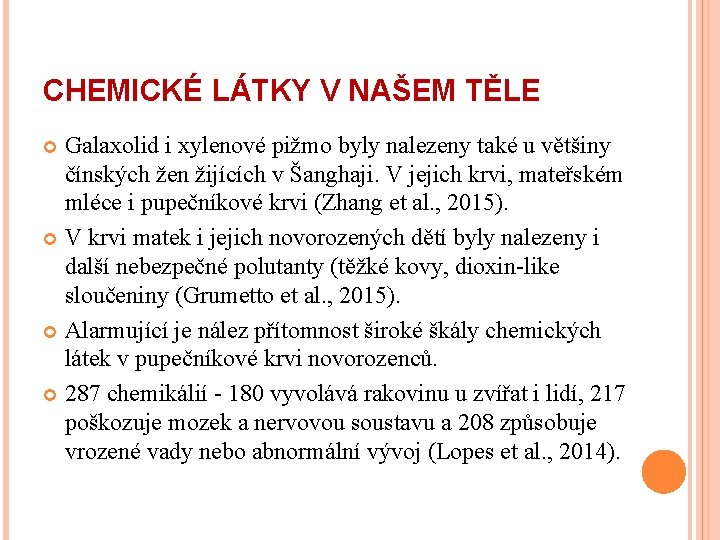 CHEMICKÉ LÁTKY V NAŠEM TĚLE

Galaxolid i xylenové pižmo byly nalezeny také u většiny čínských žen žijících v Šanghaji. V jejich krvi, mateřském mléce i pupečníkové krvi (Zhang et al., 2015).

V krvi matek i jejich novorozených dětí byly nalezeny i další nebezpečné polutanty (těžké kovy, dioxin-like sloučeniny (Grumetto et al., 2015).

Alarmující je nález přítomnost široké škály chemických látek v pupečníkové krvi novorozenců.

287 chemikálií - 180 vyvolává rakovinu u zvířat i lidí, 217 poškozuje mozek a nervovou soustavu a 208 způsobuje vrozené vady nebo abnormální vývoj (Lopes et al., 2014).